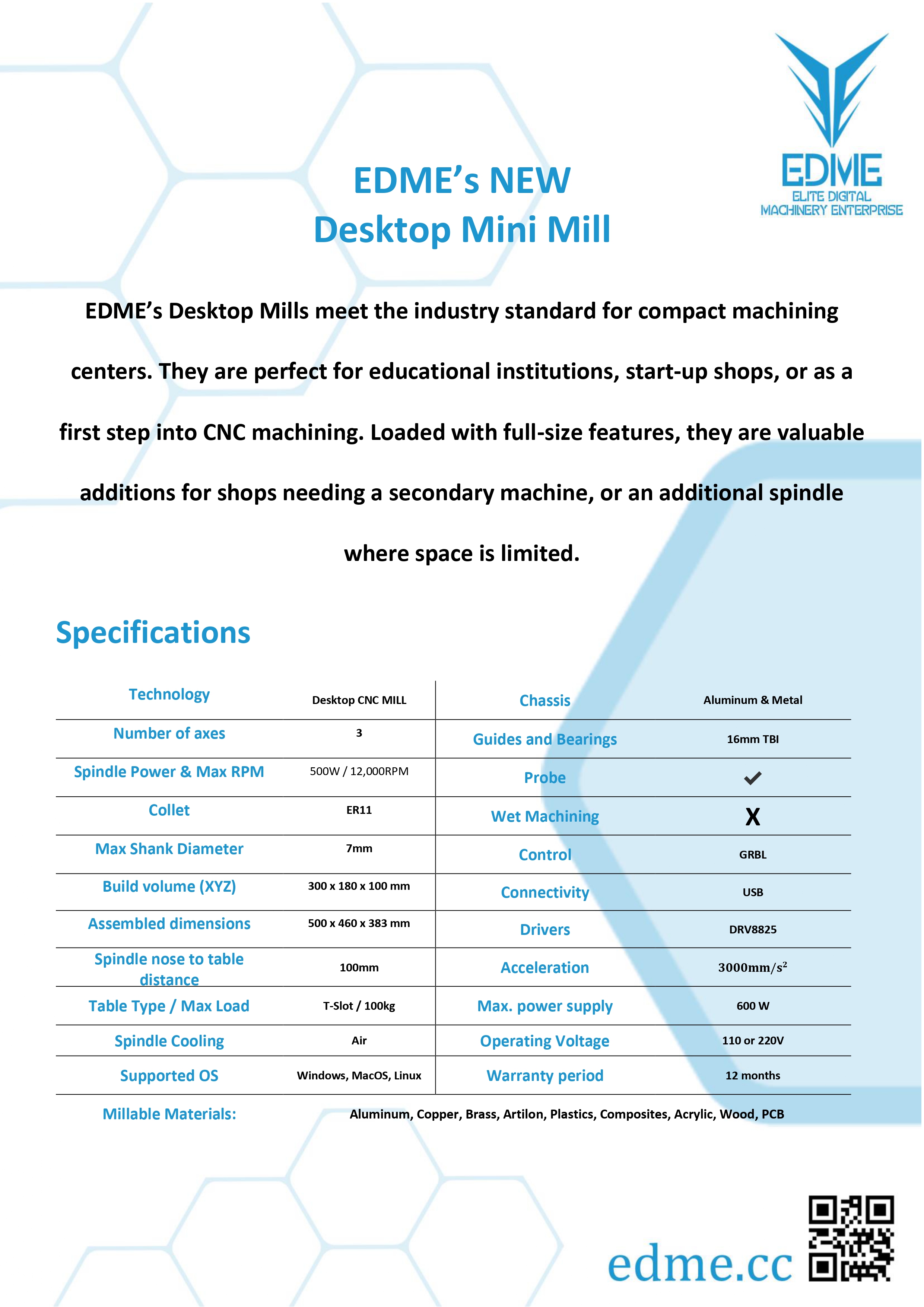 EDME
ELITE DIGITAL
MACHINERY ENTERPRISE

EDME's NEW
Desktop Mini Mill

EDME's Desktop Mills meet the industry standard for compact machining centers. They are perfect for educational institutions, start-up shops, or as a first step into CNC machining. Loaded with full-size features, they are valuable additions for shops needing a secondary machine, or an additional spindle where space is limited.

Specifications

| Technology | Desktop CNC MILL | Chassis | Aluminum & Metal |
|---|---|---|---|
| Number of axes | 3 | Guides and Bearings | 16mm TBI |
| Spindle Power & Max RPM | 500W / 12,000RPM | Probe | ✓ |
| Collet | ER11 | Wet Machining | X |
| Max Shank Diameter | 7mm | Control | GRBL |
| Build volume (XYZ) | 300 x 180 x 100 mm | Connectivity | USB |
| Assembled dimensions | 500 x 460 x 383 mm | Drivers | DRV8825 |
| Spindle nose to table distance | 100mm | Acceleration | $3000mm/s^2$ |
| Table Type / Max Load | T-Slot / 100kg | Max. power supply | 600 W |
| Spindle Cooling | Air | Operating Voltage | 110 or 220V |
| Supported OS | Windows, MacOS, Linux | Warranty period | 12 months |

Millable Materials: Aluminum, Copper, Brass, Artilon, Plastics, Composites, Acrylic, Wood, PCB

edme.cc